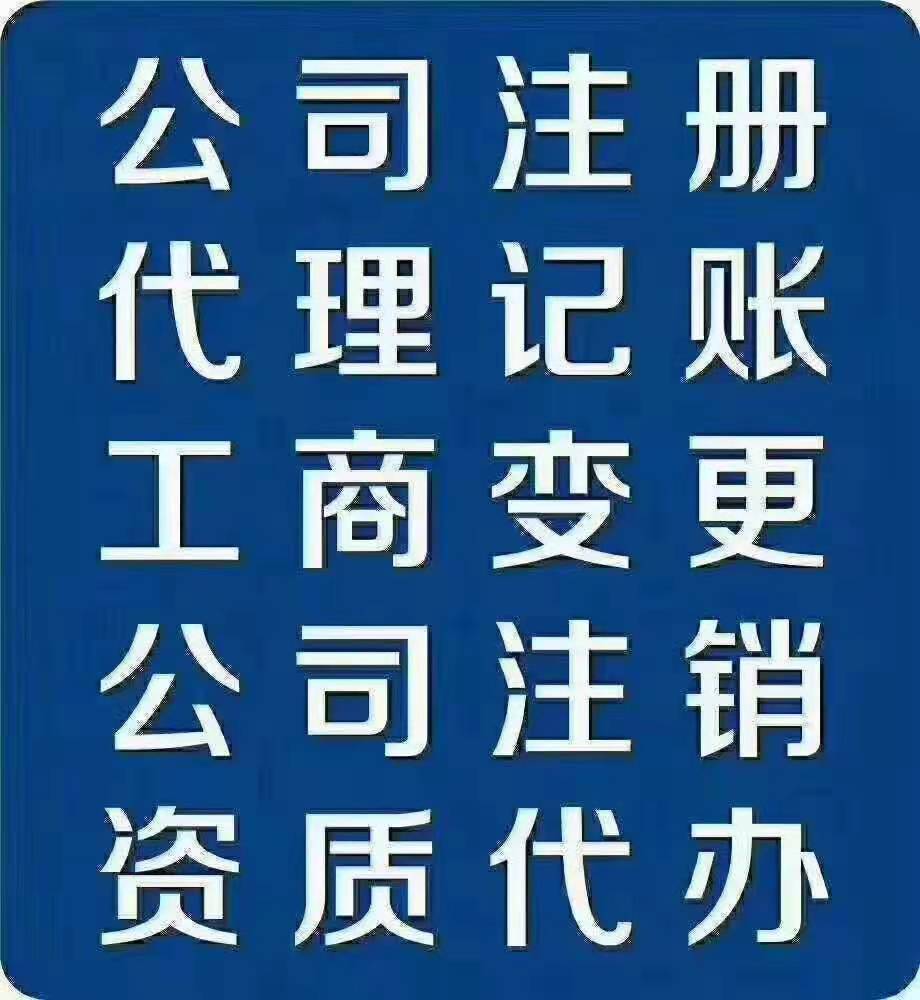 公司注册
代理记账
工商变更
公司注销
资质代办